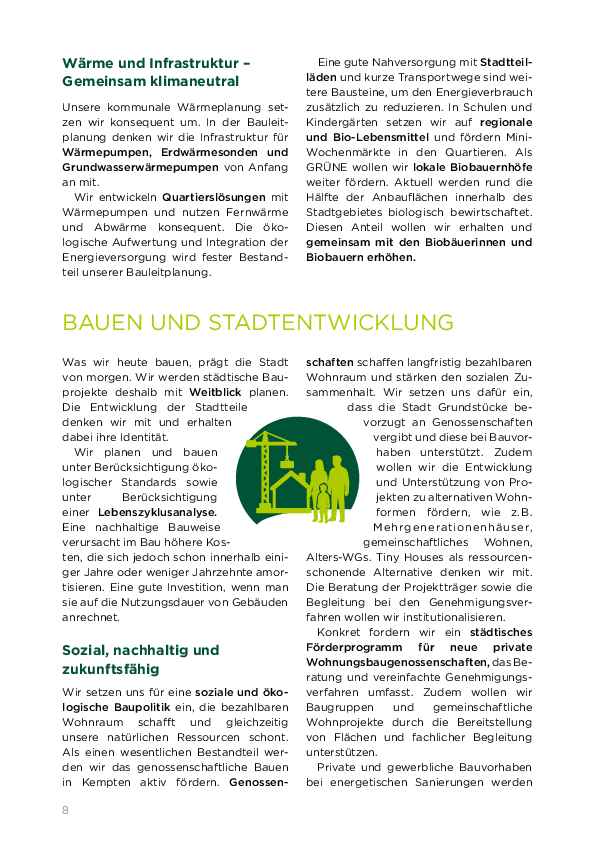 Wärme und Infrastruktur – Gemeinsam klimaneutral

Unsere kommunale Wärmeplanung setzen wir konsequent um. In der Bauleitplanung denken wir die Infrastruktur für Wärmepumpen, Erdwärmesonden und Grundwasserwärmepumpen von Anfang an mit.

Wir entwickeln Quartierslösungen mit Wärmepumpen und nutzen Fernwärme und Abwärme konsequent. Die ökologische Aufwertung und Integration der Energieversorgung wird fester Bestandteil unserer Bauleitplanung.

Eine gute Nahversorgung mit Stadtteilläden und kurze Transportwege sind weitere Bausteine, um den Energieverbrauch zusätzlich zu reduzieren. In Schulen und Kindergärten setzen wir auf regionale und Bio-Lebensmittel und fördern Mini-Wochenmärkte in den Quartieren. Als GRÜNE wollen wir lokale Biobauernhöfe weiter fördern. Aktuell werden rund die Hälfte der Anbauflächen innerhalb des Stadtgebietes biologisch bewirtschaftet. Diesen Anteil wollen wir erhalten und gemeinsam mit den Biobäuerinnen und Biobauern erhöhen.

BAUEN UND STADTENTWICKLUNG

Was wir heute bauen, prägt die Stadt von morgen. Wir werden städtische Bauprojekte deshalb mit Weitblick planen. Die Entwicklung der Stadtteile denken wir mit und erhalten dabei ihre Identität.

Wir planen und bauen unter Berücksichtigung ökologischer Standards sowie unter Berücksichtigung einer Lebenszyklusanalyse. Eine nachhaltige Bauweise verursacht im Bau höhere Kosten, die sich jedoch schon innerhalb einiger Jahre oder weniger Jahrzehnte amortisieren. Eine gute Investition, wenn man sie auf die Nutzungsdauer von Gebäuden anrechnet.

Sozial, nachhaltig und zukunftsfähig

Wir setzen uns für eine soziale und ökologische Baupolitik ein, die bezahlbaren Wohnraum schafft und gleichzeitig unsere natürlichen Ressourcen schont. Als einen wesentlichen Bestandteil werden wir das genossenschaftliche Bauen in Kempten aktiv fördern. Genossenschaften schaffen langfristig bezahlbaren Wohnraum und stärken den sozialen Zusammenhalt. Wir setzen uns dafür ein, dass die Stadt Grundstücke bevorzugt an Genossenschaften vergibt und diese bei Bauvorhaben unterstützt. Zudem wollen wir die Entwicklung und Unterstützung von Projekten zu alternativen Wohnformen fördern, wie z.B. Mehrgenerationenhäuser, gemeinschaftliches Wohnen, Alters-WGs. Tiny Houses als ressourcenschonende Alternative denken wir mit. Die Beratung der Projektträger sowie die Begleitung bei den Genehmigungsverfahren wollen wir institutionalisieren.

Konkret fordern wir ein städtisches Förderprogramm für neue private Wohnungsbaugenossenschaften, das Beratung und vereinfachte Genehmigungsverfahren umfasst. Zudem wollen wir Baugruppen und gemeinschaftliche Wohnprojekte durch die Bereitstellung von Flächen und fachlicher Begleitung unterstützen.

Private und gewerbliche Bauvorhaben bei energetischen Sanierungen werden

8